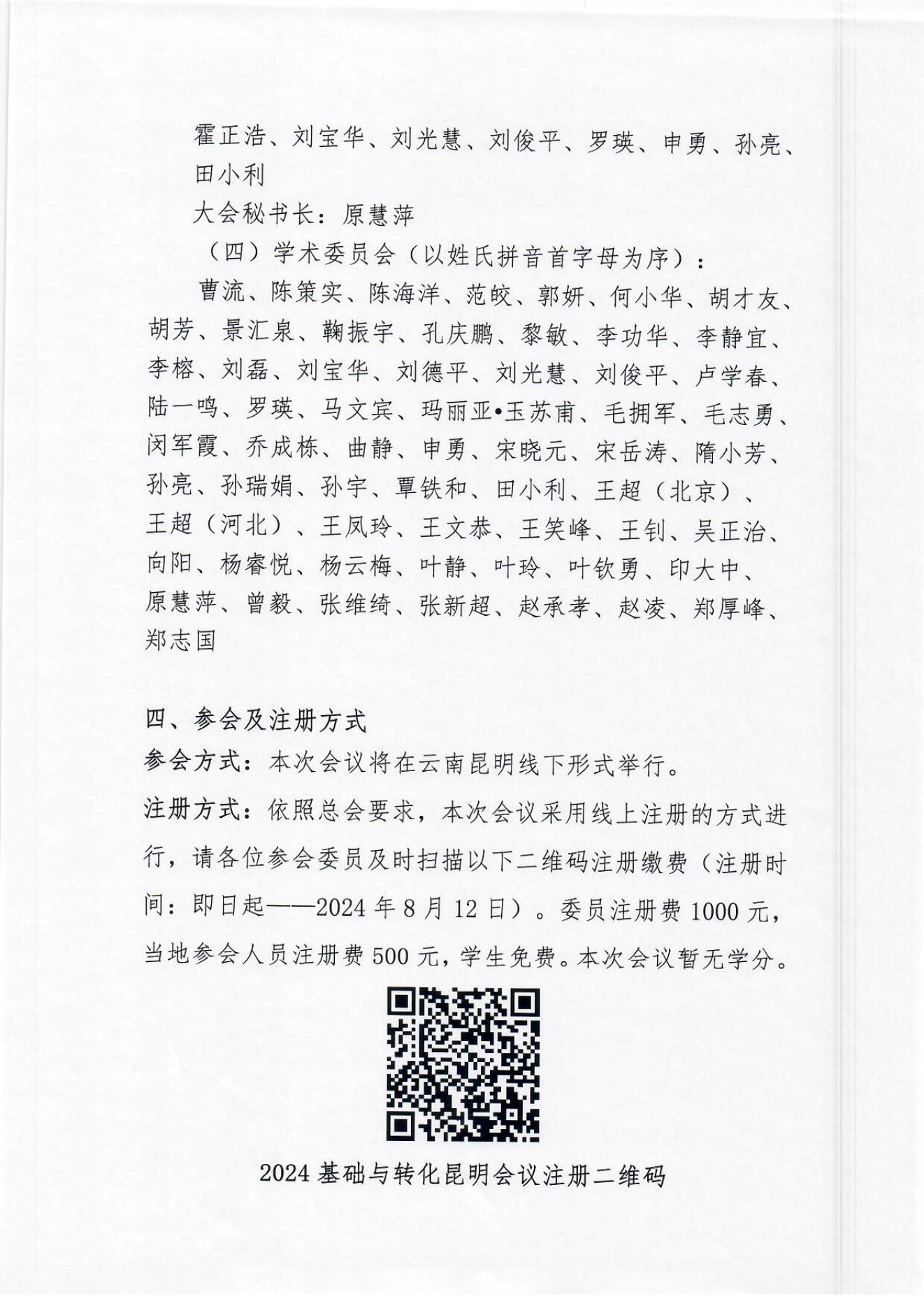 霍正浩、刘宝华、刘光慧、刘俊平、罗瑛、申勇、孙亮、田小利

大会秘书长：原慧萍

（四）学术委员会（以姓氏拼音首字母为序）：

曹流、陈策实、陈海洋、范皎、郭妍、何小华、胡才友、胡芳、景汇泉、鞠振宇、孔庆鹏、黎敏、李功华、李静宜、李榕、刘磊、刘宝华、刘德平、刘光慧、刘俊平、卢学春、陆一鸣、罗瑛、马文宾、玛丽亚•玉苏甫、毛拥军、毛志勇、闵军霞、乔成栋、曲静、申勇、宋晓元、宋岳涛、隋小芳、孙亮、孙瑞娟、孙宇、覃铁和、田小利、王超（北京）、王超（河北）、王凤玲、王文恭、王笑峰、王钊、吴正治、向阳、杨睿悦、杨云梅、叶静、叶玲、叶钦勇、印大中、原慧萍、曾毅、张维绮、张新超、赵承孝、赵凌、郑厚峰、郑志国

四、参会及注册方式

参会方式：本次会议将在云南昆明线下形式举行。

注册方式：依照总会要求，本次会议采用线上注册的方式进行，请各位参会委员及时扫描以下二维码注册缴费（注册时间：即日起——2024 年 8 月 12 日）。委员注册费 1000 元，当地参会人员注册费 500 元，学生免费。本次会议暂无学分。

2024 基础与转化昆明会议注册二维码